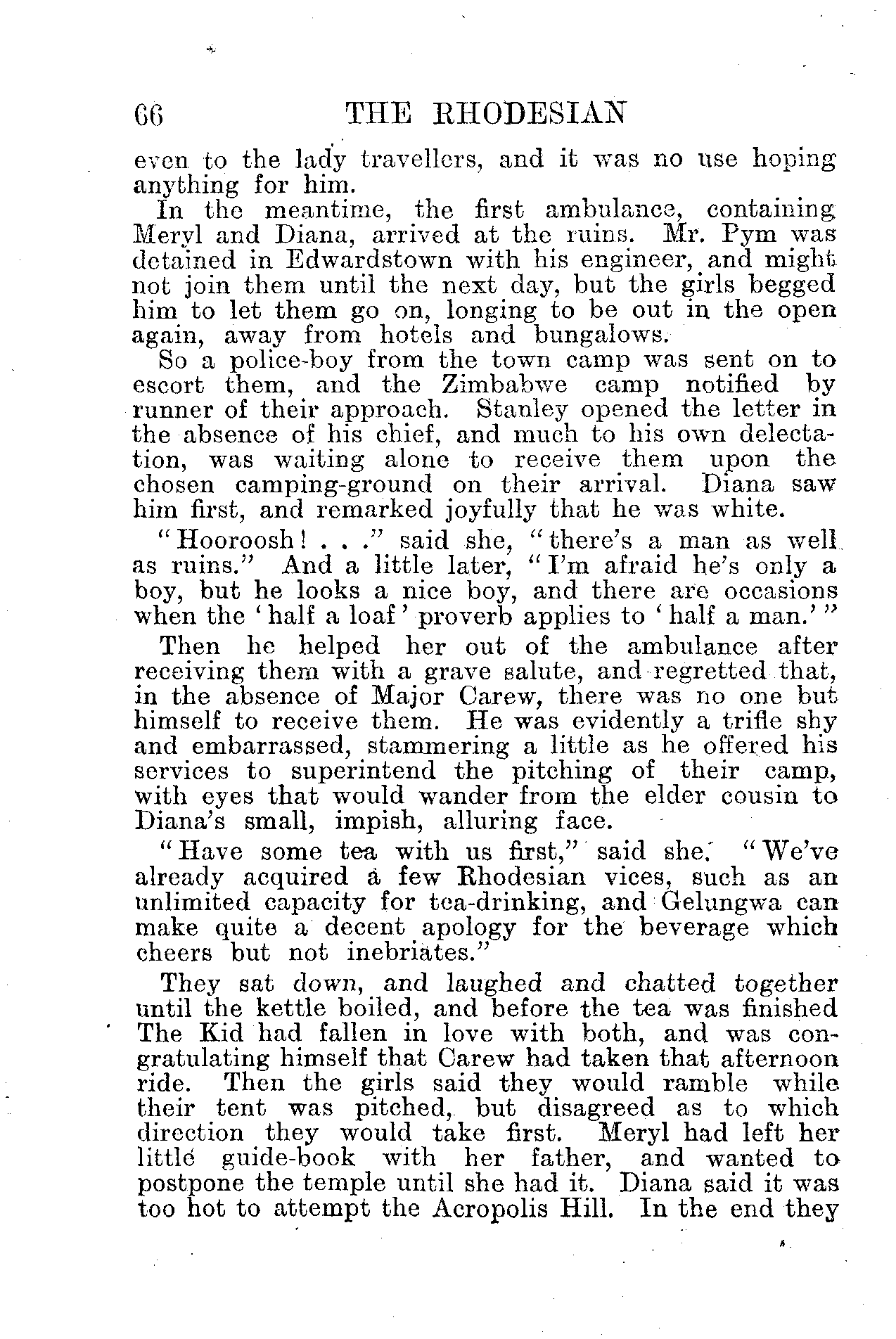 66 THE RHODESIAN

even to the lady travellers, and it was no use hoping anything for him.

In the meantime, the first ambulance, containing Meryl and Diana, arrived at the ruins. Mr. Pym was detained in Edwardstown with his engineer, and might not join them until the next day, but the girls begged him to let them go on, longing to be out in the open again, away from hotels and bungalows.

So a police-boy from the town camp was sent on to escort them, and the Zimbabwe camp notified by runner of their approach. Stanley opened the letter in the absence of his chief, and much to his own delectation, was waiting alone to receive them upon the chosen camping-ground on their arrival. Diana saw him first, and remarked joyfully that he was white.

"Hooroosh! . . ." said she, "there's a man as well as ruins." And a little later, "I'm afraid he's only a boy, but he looks a nice boy, and there are occasions when the 'half a loaf' proverb applies to 'half a man.'"

Then he helped her out of the ambulance after receiving them with a grave salute, and regretted that, in the absence of Major Carew, there was no one but himself to receive them. He was evidently a trifle shy and embarrassed, stammering a little as he offered his services to superintend the pitching of their camp, with eyes that would wander from the elder cousin to Diana's small, impish, alluring face.

"Have some tea with us first," said she. "We've already acquired a few Rhodesian vices, such as an unlimited capacity for tea-drinking, and Gelungwa can make quite a decent apology for the beverage which cheers but not inebriates."

They sat down, and laughed and chatted together until the kettle boiled, and before the tea was finished The Kid had fallen in love with both, and was congratulating himself that Carew had taken that afternoon ride. Then the girls said they would ramble while their tent was pitched, but disagreed as to which direction they would take first. Meryl had left her little guide-book with her father, and wanted to postpone the temple until she had it. Diana said it was too hot to attempt the Acropolis Hill. In the end they